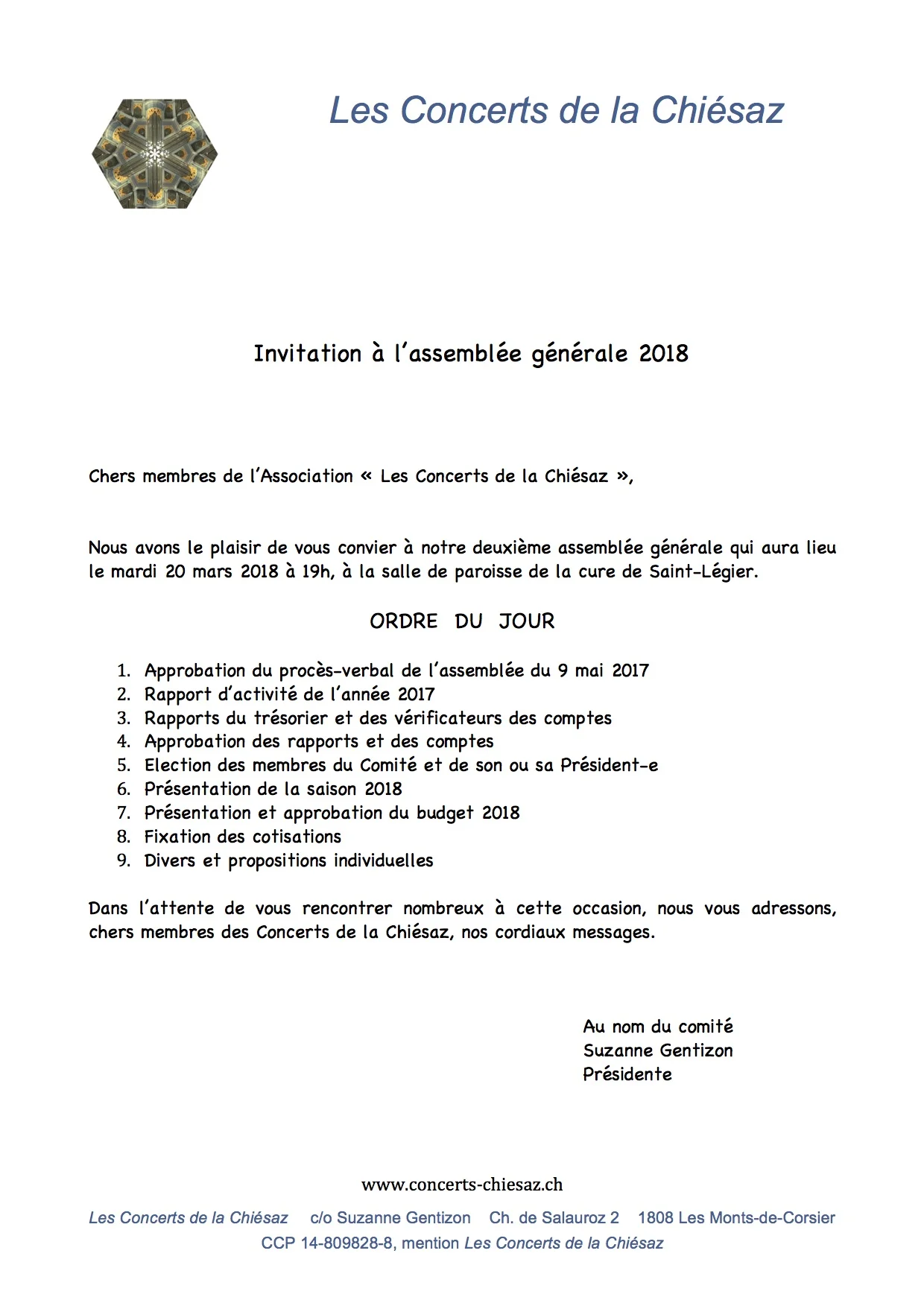 Les Concerts de la Chiésaz

Invitation à l'assemblée générale 2018

Chers membres de l'Association « Les Concerts de la Chiésaz »,

Nous avons le plaisir de vous convier à notre deuxième assemblée générale qui aura lieu le mardi 20 mars 2018 à 19h, à la salle de paroisse de la cure de Saint-Légier.

ORDRE DU JOUR

1. Approbation du procès-verbal de l'assemblée du 9 mai 2017
2. Rapport d'activité de l'année 2017
3. Rapports du trésorier et des vérificateurs des comptes
4. Approbation des rapports et des comptes
5. Election des membres du Comité et de son ou sa Président-e
6. Présentation de la saison 2018
7. Présentation et approbation du budget 2018
8. Fixation des cotisations
9. Divers et propositions individuelles

Dans l'attente de vous rencontrer nombreux à cette occasion, nous vous adressons, chers membres des Concerts de la Chiésaz, nos cordiaux messages.

Au nom du comité
Suzanne Gentizon
Présidente

www.concerts-chiesaz.ch

Les Concerts de la Chiésaz c/o Suzanne Gentizon Ch. de Salauroz 2 1808 Les Monts-de-Corsier
CCP 14-809828-8, mention Les Concerts de la Chiésaz